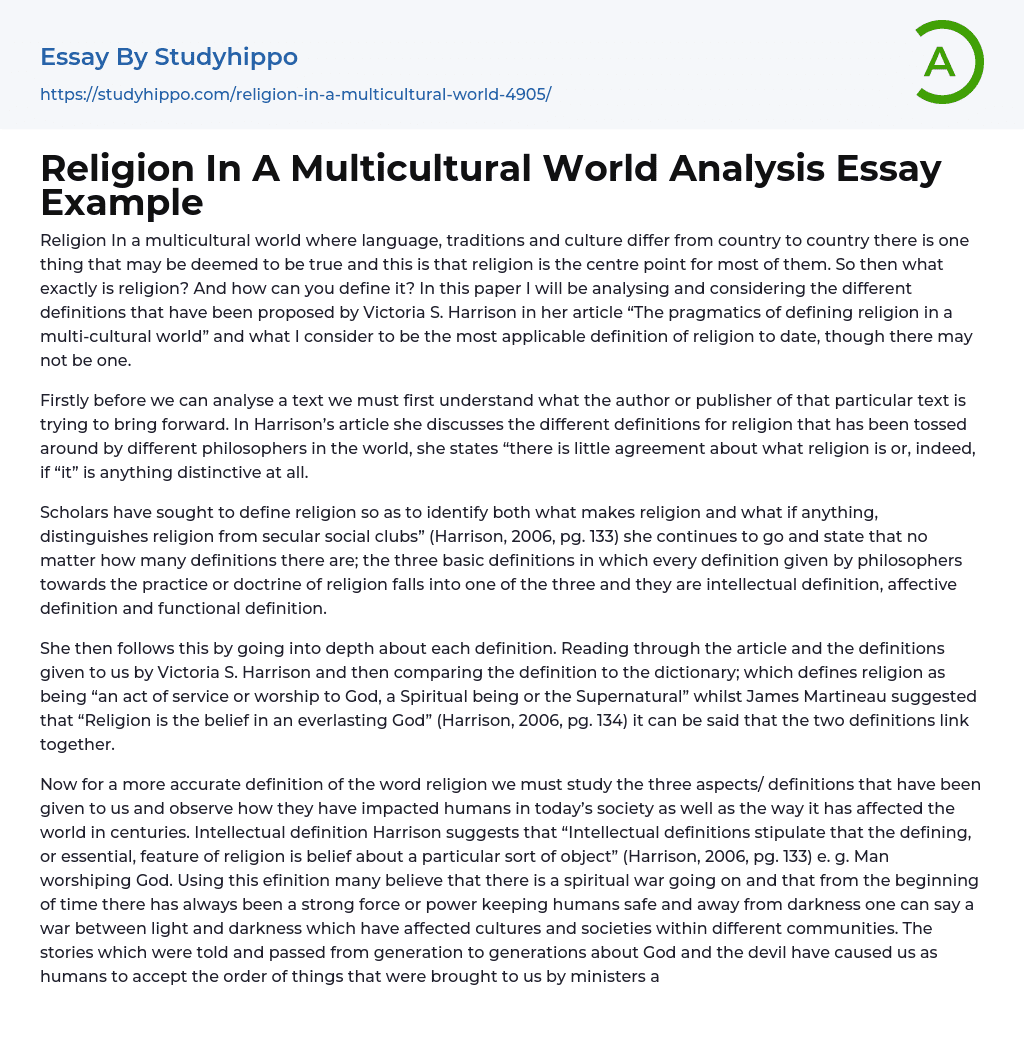 Essay By Studyhippo

https://studyhippo.com/religion-in-a-multicultural-world-4905/

A

Religion In A Multicultural World Analysis Essay Example

Religion In a multicultural world where language, traditions and culture differ from country to country there is one thing that may be deemed to be true and this is that religion is the centre point for most of them. So then what exactly is religion? And how can you define it? In this paper I will be analysing and considering the different definitions that have been proposed by Victoria S. Harrison in her article “The pragmatics of defining religion in a multi-cultural world” and what I consider to be the most applicable definition of religion to date, though there may not be one.

Firstly before we can analyse a text we must first understand what the author or publisher of that particular text is trying to bring forward. In Harrison’s article she discusses the different definitions for religion that has been tossed around by different philosophers in the world, she states “there is little agreement about what religion is or, indeed, if “it” is anything distinctive at all.

Scholars have sought to define religion so as to identify both what makes religion and what if anything, distinguishes religion from secular social clubs” (Harrison, 2006, pg. 133) she continues to go and state that no matter how many definitions there are; the three basic definitions in which every definition given by philosophers towards the practice or doctrine of religion falls into one of the three and they are intellectual definition, affective definition and functional definition.

She then follows this by going into depth about each definition. Reading through the article and the definitions given to us by Victoria S. Harrison and then comparing the definition to the dictionary; which defines religion as being “an act of service or worship to God, a Spiritual being or the Supernatural” whilst James Martineau suggested that “Religion is the belief in an everlasting God” (Harrison, 2006, pg. 134) it can be said that the two definitions link together.

Now for a more accurate definition of the word religion we must study the three aspects/ definitions that have been given to us and observe how they have impacted humans in today’s society as well as the way it has affected the world in centuries. Intellectual definition Harrison suggests that “Intellectual definitions stipulate that the defining, or essential, feature of religion is belief about a particular sort of object” (Harrison, 2006, pg. 133) e. g. Man worshiping God. Using this efinition many believe that there is a spiritual war going on and that from the beginning of time there has always been a strong force or power keeping humans safe and away from darkness one can say a war between light and darkness which have affected cultures and societies within different communities. The stories which were told and passed from generation to generations about God and the devil have caused us as humans to accept the order of things that were brought to us by ministers a